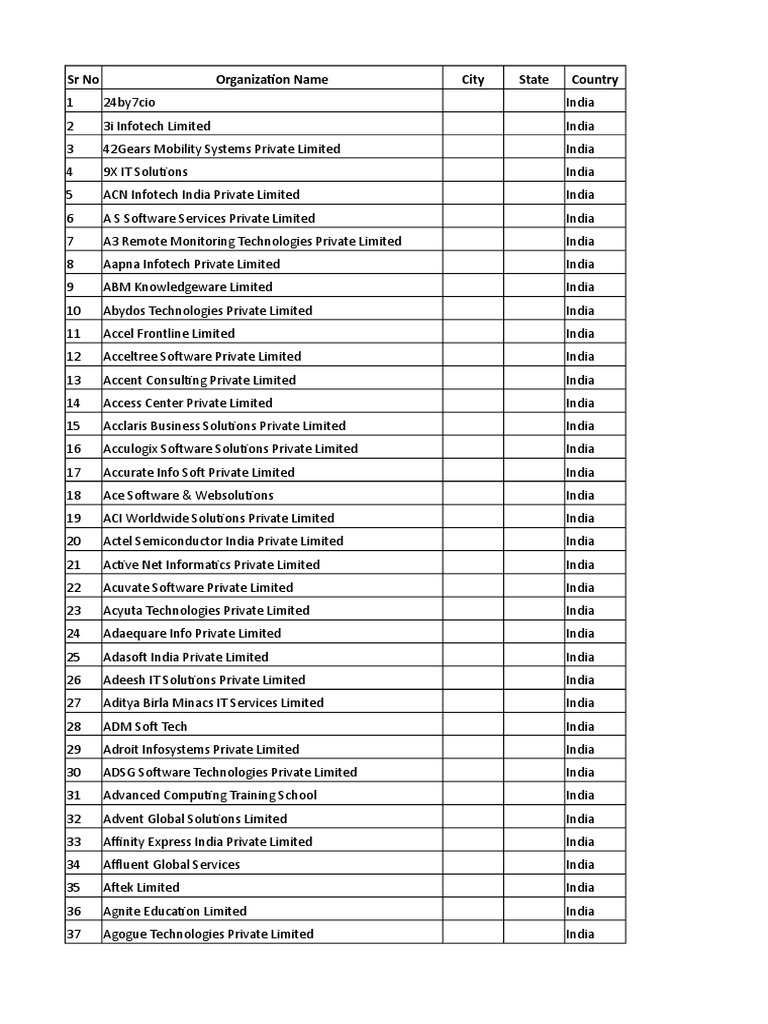 | Sr No | Organization Name | City | State | Country |
|---|---|---|---|---|
| 1 | 24by7cio | | | India |
| 2 | 3i Infotech Limited | | | India |
| 3 | 42Gears Mobility Systems Private Limited | | | India |
| 4 | 9X IT Solutions | | | India |
| 5 | ACN Infotech India Private Limited | | | India |
| 6 | A S Software Services Private Limited | | | India |
| 7 | A3 Remote Monitoring Technologies Private Limited | | | India |
| 8 | Aapna Infotech Private Limited | | | India |
| 9 | ABM Knowledgeware Limited | | | India |
| 10 | Abydos Technologies Private Limited | | | India |
| 11 | Accel Frontline Limited | | | India |
| 12 | Acceltree Software Private Limited | | | India |
| 13 | Accent Consulting Private Limited | | | India |
| 14 | Access Center Private Limited | | | India |
| 15 | Acclaris Business Solutions Private Limited | | | India |
| 16 | Acculogix Software Solutions Private Limited | | | India |
| 17 | Accurate Info Soft Private Limited | | | India |
| 18 | Ace Software & Websolutions | | | India |
| 19 | ACI Worldwide Solutions Private Limited | | | India |
| 20 | Actel Semiconductor India Private Limited | | | India |
| 21 | Active Net Informatics Private Limited | | | India |
| 22 | Acuvate Software Private Limited | | | India |
| 23 | Acyuta Technologies Private Limited | | | India |
| 24 | Adaequare Info Private Limited | | | India |
| 25 | Adasoft India Private Limited | | | India |
| 26 | Adeesh IT Solutions Private Limited | | | India |
| 27 | Aditya Birla Minacs IT Services Limited | | | India |
| 28 | ADM Soft Tech | | | India |
| 29 | Adroit Infosystems Private Limited | | | India |
| 30 | ADSG Software Technologies Private Limited | | | India |
| 31 | Advanced Computing Training School | | | India |
| 32 | Advent Global Solutions Limited | | | India |
| 33 | Affinity Express India Private Limited | | | India |
| 34 | Affluent Global Services | | | India |
| 35 | Aftek Limited | | | India |
| 36 | Agnite Education Limited | | | India |
| 37 | Agogue Technologies Private Limited | | | India |